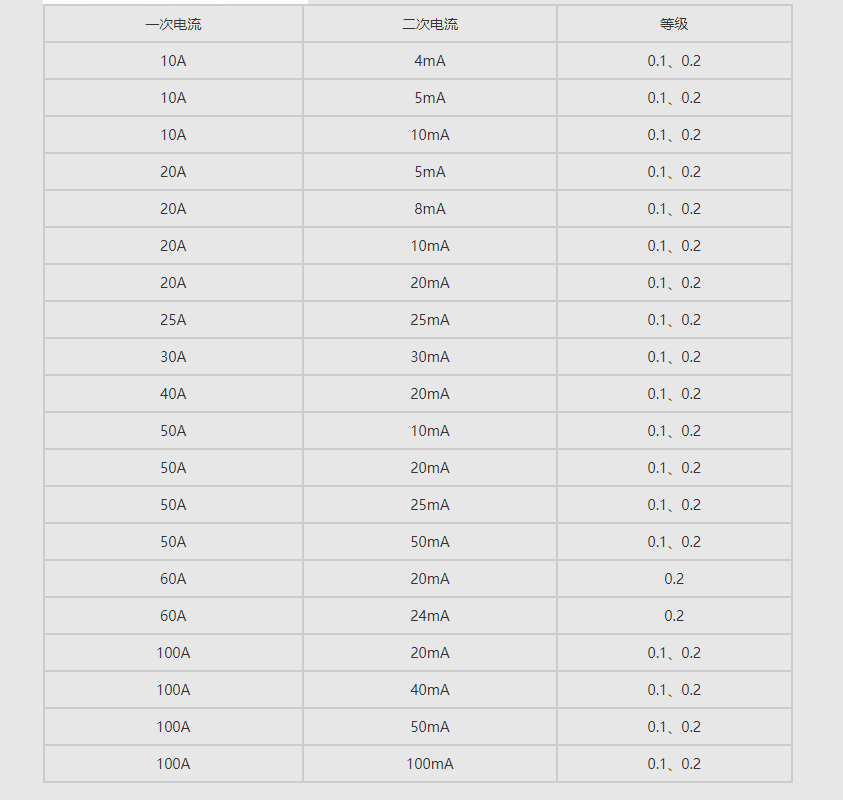 | 一次电流 | 二次电流 | 等级 |
|---|---|---|
| 10A | 4mA | 0.1、0.2 |
| 10A | 5mA | 0.1、0.2 |
| 10A | 10mA | 0.1、0.2 |
| 20A | 5mA | 0.1、0.2 |
| 20A | 8mA | 0.1、0.2 |
| 20A | 10mA | 0.1、0.2 |
| 20A | 20mA | 0.1、0.2 |
| 25A | 25mA | 0.1、0.2 |
| 30A | 30mA | 0.1、0.2 |
| 40A | 20mA | 0.1、0.2 |
| 50A | 10mA | 0.1、0.2 |
| 50A | 20mA | 0.1、0.2 |
| 50A | 25mA | 0.1、0.2 |
| 50A | 50mA | 0.1、0.2 |
| 60A | 20mA | 0.2 |
| 60A | 24mA | 0.2 |
| 100A | 20mA | 0.1、0.2 |
| 100A | 40mA | 0.1、0.2 |
| 100A | 50mA | 0.1、0.2 |
| 100A | 100mA | 0.1、0.2 |